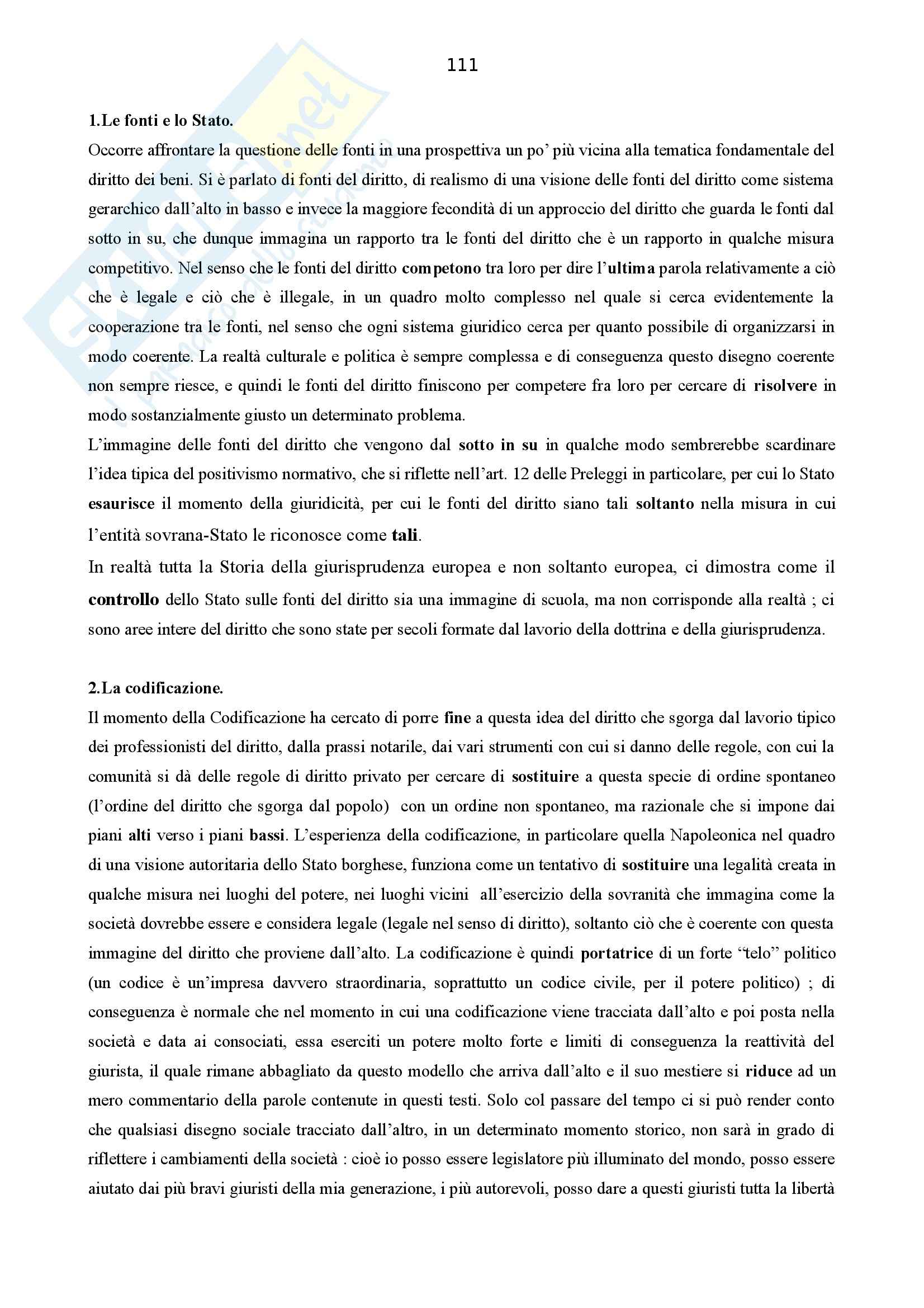 111

1.Le fonti e lo Stato.

Occorre affrontare la questione delle fonti in una prospettiva un po' più vicina alla tematica fondamentale del diritto dei beni. Si è parlato di fonti del diritto, di realismo di una visione delle fonti del diritto come sistema gerarchico dall'alto in basso e invece la maggiore fecondità di un approccio del diritto che guarda le fonti dal sotto in su, che dunque immagina un rapporto tra le fonti del diritto che è un rapporto in qualche misura competitivo. Nel senso che le fonti del diritto competono tra loro per dire l'ultima parola relativamente a ciò che è legale e ciò che è illegale, in un quadro molto complesso nel quale si cerca evidentemente la cooperazione tra le fonti, nel senso che ogni sistema giuridico cerca per quanto possibile di organizzarsi in modo coerente. La realtà culturale e politica è sempre complessa e di conseguenza questo disegno coerente non sempre riesce, e quindi le fonti del diritto finiscono per competere fra loro per cercare di risolvere in modo sostanzialmente giusto un determinato problema.

L'immagine delle fonti del diritto che vengono dal sotto in su in qualche modo sembrerebbe scardinare l'idea tipica del positivismo normativo, che si riflette nell'art. 12 delle Preleggi in particolare, per cui lo Stato esaurisce il momento della giuridicità, per cui le fonti del diritto siano tali soltanto nella misura in cui l'entità sovrana-Stato le riconosce come tali.

In realtà tutta la Storia della giurisprudenza europea e non soltanto europea, ci dimostra come il controllo dello Stato sulle fonti del diritto sia una immagine di scuola, ma non corrisponde alla realtà ; ci sono aree intere del diritto che sono state per secoli formate dal lavoro della dottrina e della giurisprudenza.

2.La codificazione.

Il momento della Codificazione ha cercato di porre fine a questa idea del diritto che sgorga dal lavorio tipico dei professionisti del diritto, dalla prassi notarile, dai vari strumenti con cui si danno delle regole, con cui la comunità si dà delle regole di diritto privato per cercare di sostituire a questa specie di ordine spontaneo (l'ordine del diritto che sgorga dal popolo) con un ordine non spontaneo, ma razionale che si impone dai piani alti verso i piani bassi. L'esperienza della codificazione, in particolare quella Napoleonica nel quadro di una visione autoritaria dello Stato borghese, funziona come un tentativo di sostituire una legalità creata in qualche misura nei luoghi del potere, nei luoghi vicini all'esercizio della sovranità che immagina come la società dovrebbe essere e considera legale (legale nel senso di diritto), soltanto ciò che è coerente con questa immagine del diritto che proviene dall'alto. La codificazione è quindi portatrice di un forte "telo" politico (un codice è un'impresa davvero straordinaria, soprattutto un codice civile, per il potere politico) ; di conseguenza è normale che nel momento in cui una codificazione viene tracciata dall'alto e poi posta nella società e data ai consociati, essa eserciti un potere molto forte e limiti di conseguenza la reattività del giurista, il quale rimane abbagliato da questo modello che arriva dall'alto e il suo mestiere si riduce ad un mero commentario della parole contenute in questi testi. Solo col passare del tempo ci si può render conto che qualsiasi disegno sociale tracciato dall'altro, in un determinato momento storico, non sarà in grado di riflettere i cambiamenti della società : cioè io posso essere legislatore più illuminato del mondo, posso essere aiutato dai più bravi giuristi della mia generazione, i più autorevoli, posso dare a questi giuristi tutta la libertà